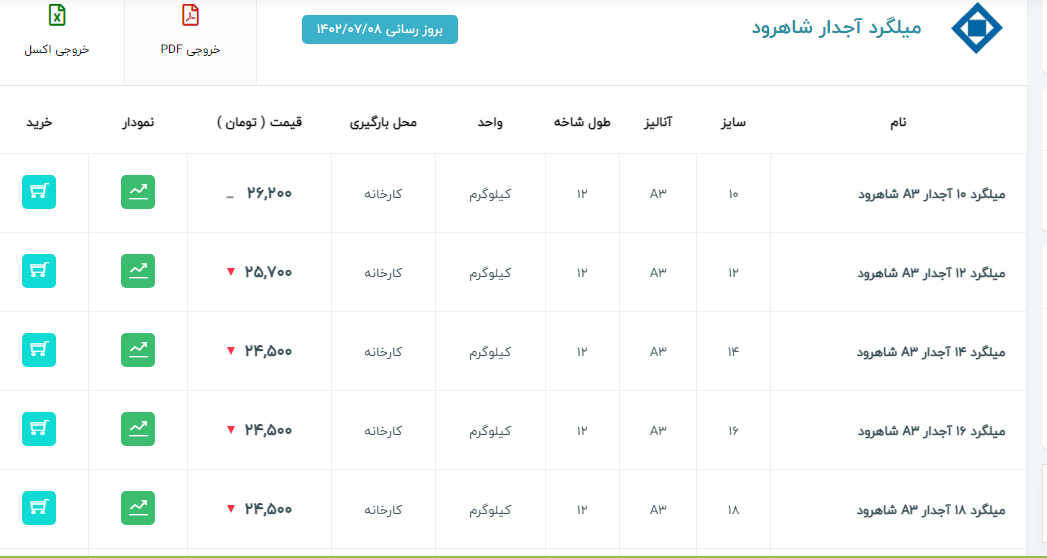 میلگرد آجدار شاهرود

بروز رسانی ۱۴۰۲/۰۷/۰۸

خروجی PDF

خروجی اکسل

| نام | سایز | آنالیز | طول شاخه | واحد | محل بارگیری | قیمت ( تومان ) | نمودار | خرید |
|---|---|---|---|---|---|---|---|---|
| میلگرد ۱۰ آجدار A۳ شاهرود | ۱۰ | A۳ | ۱۲ | کیلوگرم | کارخانه | ۲۶,۲۰۰ _ | | |
| میلگرد ۱۲ آجدار A۳ شاهرود | ۱۲ | A۳ | ۱۲ | کیلوگرم | کارخانه | ۲۵,۷۰۰ | | |
| میلگرد ۱۴ آجدار A۳ شاهرود | ۱۴ | A۳ | ۱۲ | کیلوگرم | کارخانه | ۲۴,۵۰۰ | | |
| میلگرد ۱۶ آجدار A۳ شاهرود | ۱۶ | A۳ | ۱۲ | کیلوگرم | کارخانه | ۲۴,۵۰۰ | | |
| میلگرد ۱۸ آجدار A۳ شاهرود | ۱۸ | A۳ | ۱۲ | کیلوگرم | کارخانه | ۲۴,۵۰۰ | | |